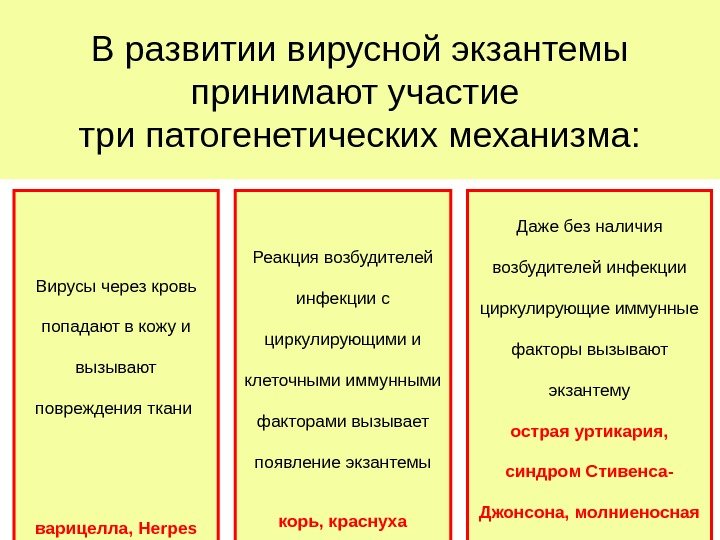 В развитии вирусной экзантемы принимают участие три патогенетических механизма:

Вирусы через кровь попадают в кожу и вызывают повреждения ткани

варицелла, Herpes

Реакция возбудителей инфекции с циркулирующими и клеточными иммунными факторами вызывает появление экзантемы

корь, краснуха

Даже без наличия возбудителей инфекции циркулирующие иммунные факторы вызывают экзантему

острая уртикария, синдром Стивенса-Джонсона, молниеносная